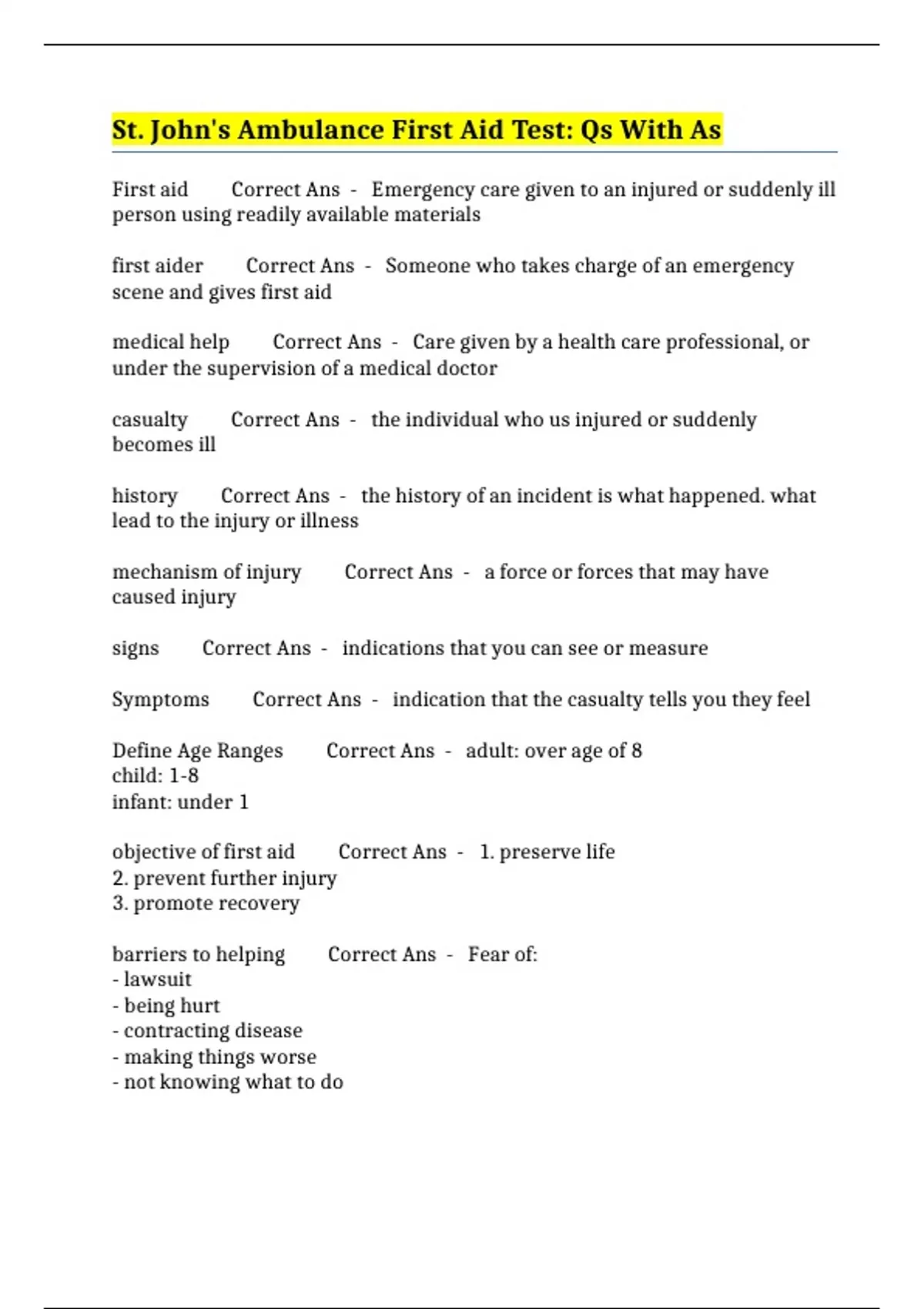 St. John's Ambulance First Aid Test: Qs With As

First aid Correct Ans - Emergency care given to an injured or suddenly ill person using readily available materials

first aider Correct Ans - Someone who takes charge of an emergency scene and gives first aid

medical help Correct Ans - Care given by a health care professional, or under the supervision of a medical doctor

casualty Correct Ans - the individual who us injured or suddenly becomes ill

history Correct Ans - the history of an incident is what happened. what lead to the injury or illness

mechanism of injury Correct Ans - a force or forces that may have caused injury

signs Correct Ans - indications that you can see or measure

Symptoms Correct Ans - indication that the casualty tells you they feel

Define Age Ranges Correct Ans - adult: over age of 8
child: 1-8
infant: under 1

objective of first aid Correct Ans - 1. preserve life
2. prevent further injury
3. promote recovery

barriers to helping Correct Ans - Fear of:
- lawsuit
- being hurt
- contracting disease
- making things worse
- not knowing what to do